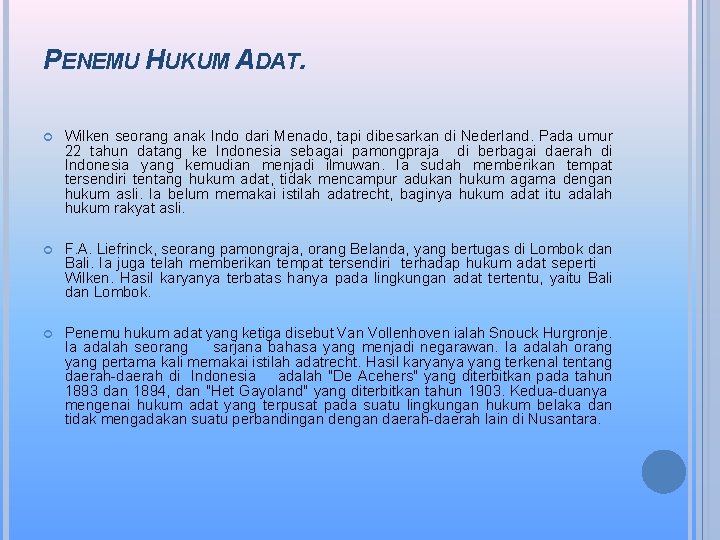 PENEMU HUKUM ADAT.

Wilken seorang anak Indo dari Menado, tapi dibesarkan di Nederland. Pada umur 22 tahun datang ke Indonesia sebagai pamongpraja di berbagai daerah di Indonesia yang kemudian menjadi ilmuwan. Ia sudah memberikan tempat tersendiri tentang hukum adat, tidak mencampur adukan hukum agama dengan hukum asli. Ia belum memakai istilah adatrecht, baginya hukum adat itu adalah hukum rakyat asli.

F.A. Liefrinck, seorang pamongraja, orang Belanda, yang bertugas di Lombok dan Bali. Ia juga telah memberikan tempat tersendiri terhadap hukum adat seperti Wilken. Hasil karyanya terbatas hanya pada lingkungan adat tertentu, yaitu Bali dan Lombok.

Penemu hukum adat yang ketiga disebut Van Vollenhoven ialah Snouck Hurgronje. Ia adalah seorang sarjana bahasa yang menjadi negarawan. Ia adalah orang yang pertama kali memakai istilah adatrecht. Hasil karyanya yang terkenal tentang daerah-daerah di Indonesia adalah "De Acehers" yang diterbitkan pada tahun 1893 dan 1894, dan "Het Gayoland" yang diterbitkan tahun 1903. Kedua-duanya mengenai hukum adat yang terpusat pada suatu lingkungan hukum belaka dan tidak mengadakan suatu perbandingan dengan daerah-daerah lain di Nusantara.